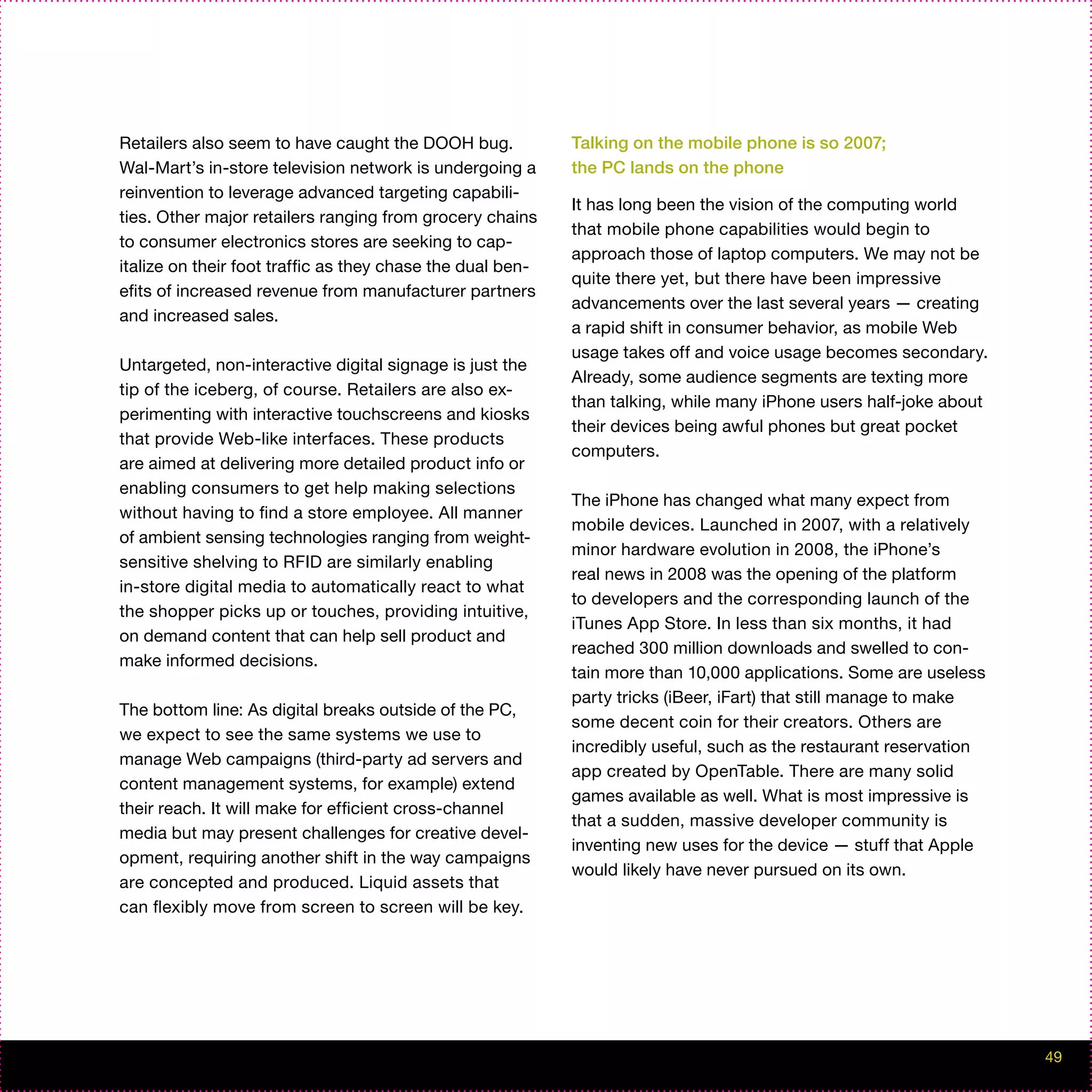 Retailers also seem to have caught the DOOH bug. Wal-Mart's in-store television network is undergoing a reinvention to leverage advanced targeting capabilities. Other major retailers ranging from grocery chains to consumer electronics stores are seeking to capitalize on their foot traffic as they chase the dual benefits of increased revenue from manufacturer partners and increased sales.

Untargeted, non-interactive digital signage is just the tip of the iceberg, of course. Retailers are also experimenting with interactive touchscreens and kiosks that provide Web-like interfaces. These products are aimed at delivering more detailed product info or enabling consumers to get help making selections without having to find a store employee. All manner of ambient sensing technologies ranging from weight-sensitive shelving to RFID are similarly enabling in-store digital media to automatically react to what the shopper picks up or touches, providing intuitive, on demand content that can help sell product and make informed decisions.

The bottom line: As digital breaks outside of the PC, we expect to see the same systems we use to manage Web campaigns (third-party ad servers and content management systems, for example) extend their reach. It will make for efficient cross-channel media but may present challenges for creative development, requiring another shift in the way campaigns are concepted and produced. Liquid assets that can flexibly move from screen to screen will be key.

Talking on the mobile phone is so 2007; the PC lands on the phone

It has long been the vision of the computing world that mobile phone capabilities would begin to approach those of laptop computers. We may not be quite there yet, but there have been impressive advancements over the last several years — creating a rapid shift in consumer behavior, as mobile Web usage takes off and voice usage becomes secondary. Already, some audience segments are texting more than talking, while many iPhone users half-joke about their devices being awful phones but great pocket computers.

The iPhone has changed what many expect from mobile devices. Launched in 2007, with a relatively minor hardware evolution in 2008, the iPhone's real news in 2008 was the opening of the platform to developers and the corresponding launch of the iTunes App Store. In less than six months, it had reached 300 million downloads and swelled to contain more than 10,000 applications. Some are useless party tricks (iBeer, iFart) that still manage to make some decent coin for their creators. Others are incredibly useful, such as the restaurant reservation app created by OpenTable. There are many solid games available as well. What is most impressive is that a sudden, massive developer community is inventing new uses for the device — stuff that Apple would likely have never pursued on its own.

49